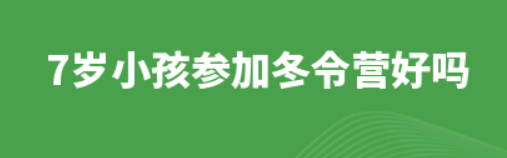 7岁小孩参加冬令营好吗